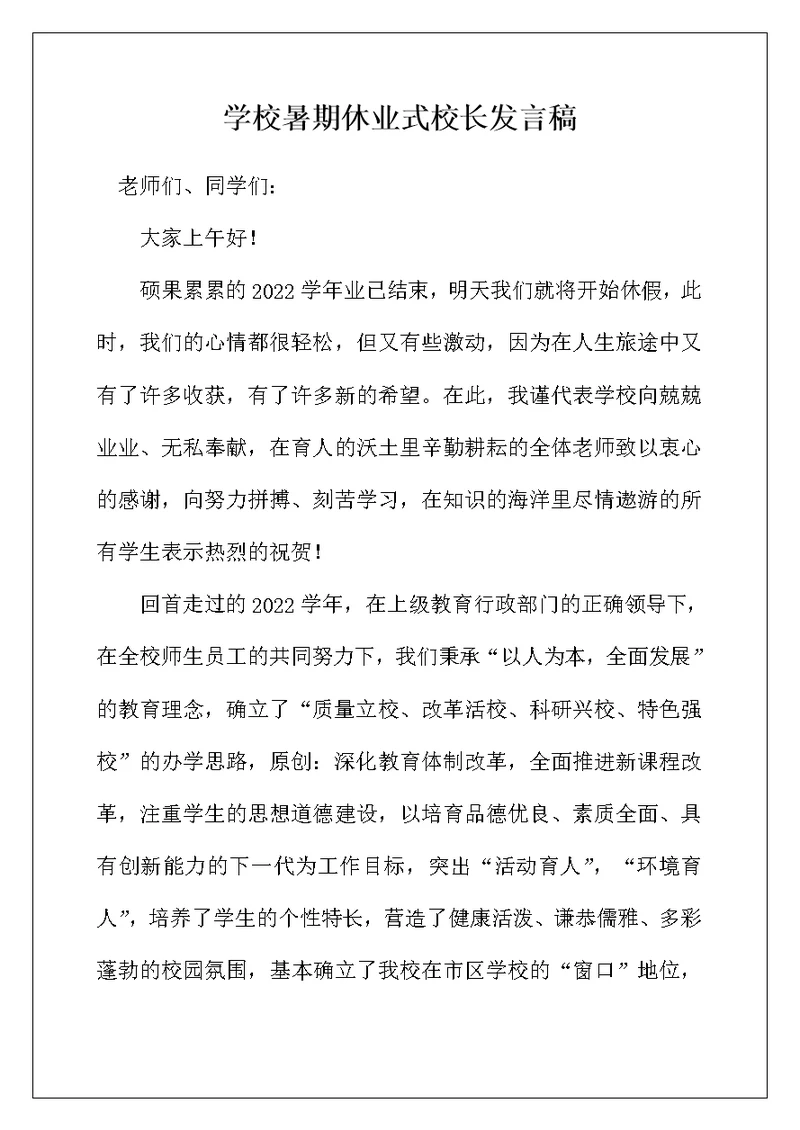 学校暑期休业式校长发言稿

老师们、同学们：

大家上午好！

硕果累累的2022学年业已结束，明天我们就将开始休假，此时，我们的心情都很轻松，但又有些激动，因为在人生旅途中又有了许多收获，有了许多新的希望。在此，我谨代表学校向兢兢业业、无私奉献，在育人的沃土里辛勤耕耘的全体老师致以衷心的感谢，向努力拼搏、刻苦学习，在知识的海洋里尽情遨游的所有学生表示热烈的祝贺！

回首走过的2022学年，在上级教育行政部门的正确领导下，在全校师生员工的共同努力下，我们秉承“以人为本，全面发展”的教育理念，确立了“质量立校、改革活校、科研兴校、特色强校”的办学思路，原创：深化教育体制改革，全面推进新课程改革，注重学生的思想道德建设，以培育品德优良、素质全面、具有创新能力的下一代为工作目标，突出“活动育人”，“环境育人”，培养了学生的个性特长，营造了健康活泼、谦恭儒雅、多彩蓬勃的校园氛围，基本确立了我校在市区学校的“窗口”地位，